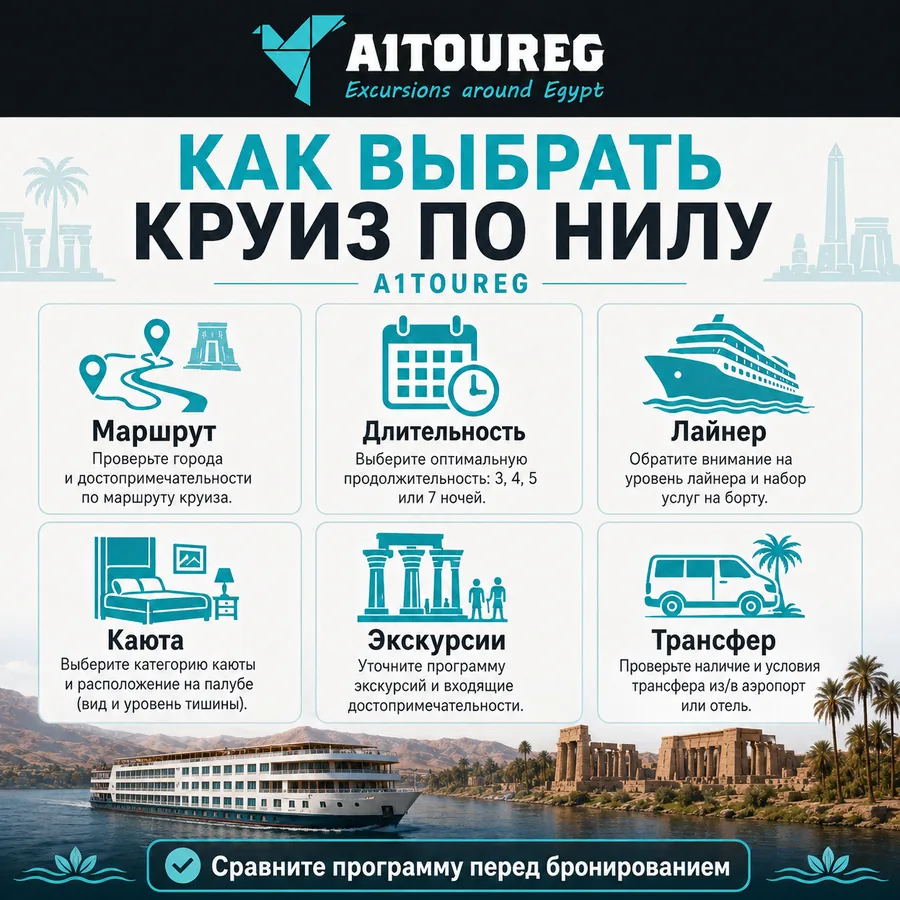 A1TOUREG
Excursions around Egypt

КАК ВЫБРАТЬ
КРУИЗ ПО НИЛУ

A1TOUREG

Маршрут
Проверьте города и достопримечательности по маршруту круиза.

Длительность
Выберите оптимальную продолжительность: 3, 4, 5 или 7 ночей.

Лайнер
Обратите внимание на уровень лайнера и набор услуг на борту.

Каюта
Выберите категорию каюты и расположение на палубе (вид и уровень тишины).

Экскурсии
Уточните программу экскурсий и входящие достопримечательности.

Трансфер
Проверьте наличие и условия трансфера из/в аэропорт или отель.

Сравните программу перед бронированием